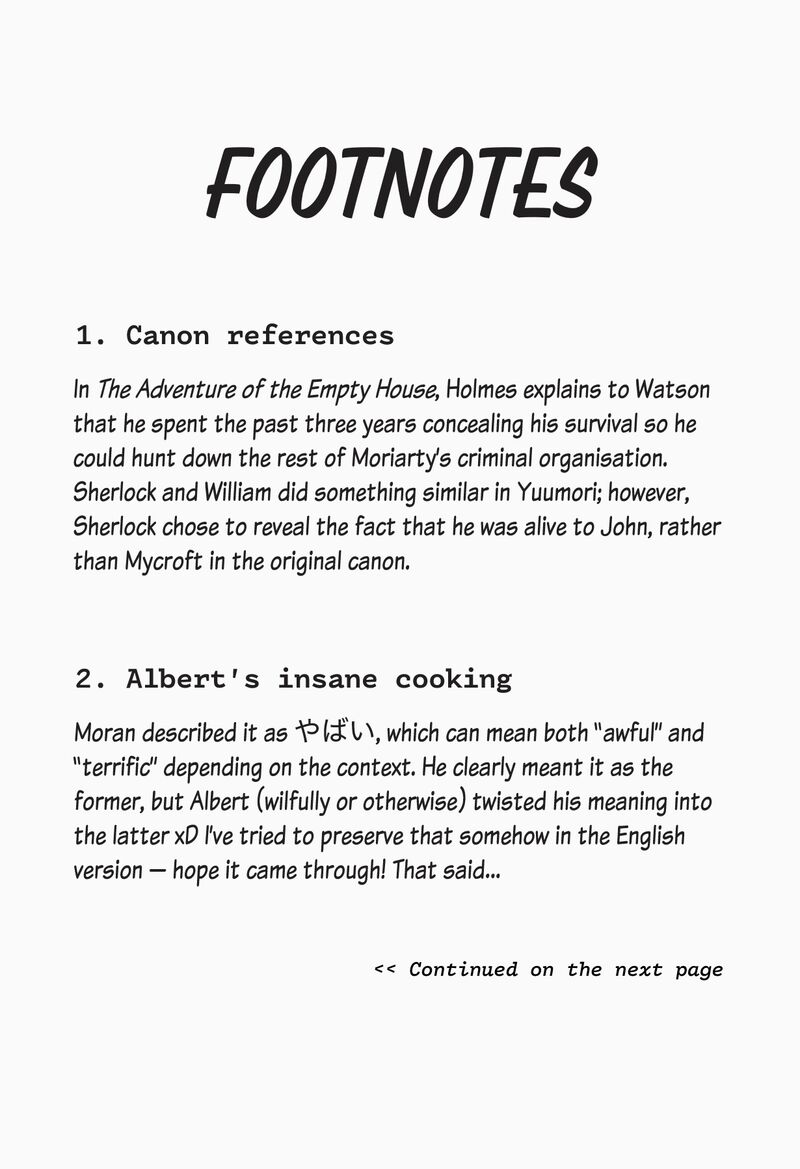 FOOTNOTES

1. Canon references

In The Adventure of the Empty House, Holmes explains to Watson that he spent the past three years concealing his survival so he could hunt down the rest of Moriarty's criminal organisation. Sherlock and William did something similar in Yuumori; however, Sherlock chose to reveal the fact that he was alive to John, rather than Mycroft in the original canon.

2. Albert's insane cooking

Moran described it as やばい, which can mean both "awful" and "terrific" depending on the context. He clearly meant it as the former, but Albert (wilfully or otherwise) twisted his meaning into the latter xD I've tried to preserve that somehow in the English version — hope it came through! That said...

<< Continued on the next page